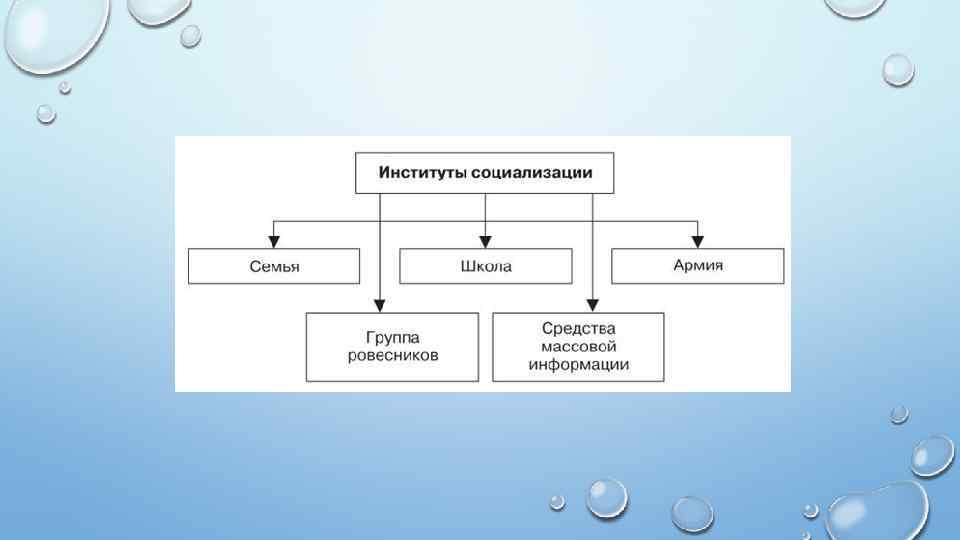 Институты социализации

Семья

Школа

Армия

Группа ровесников

Средства массовой информации